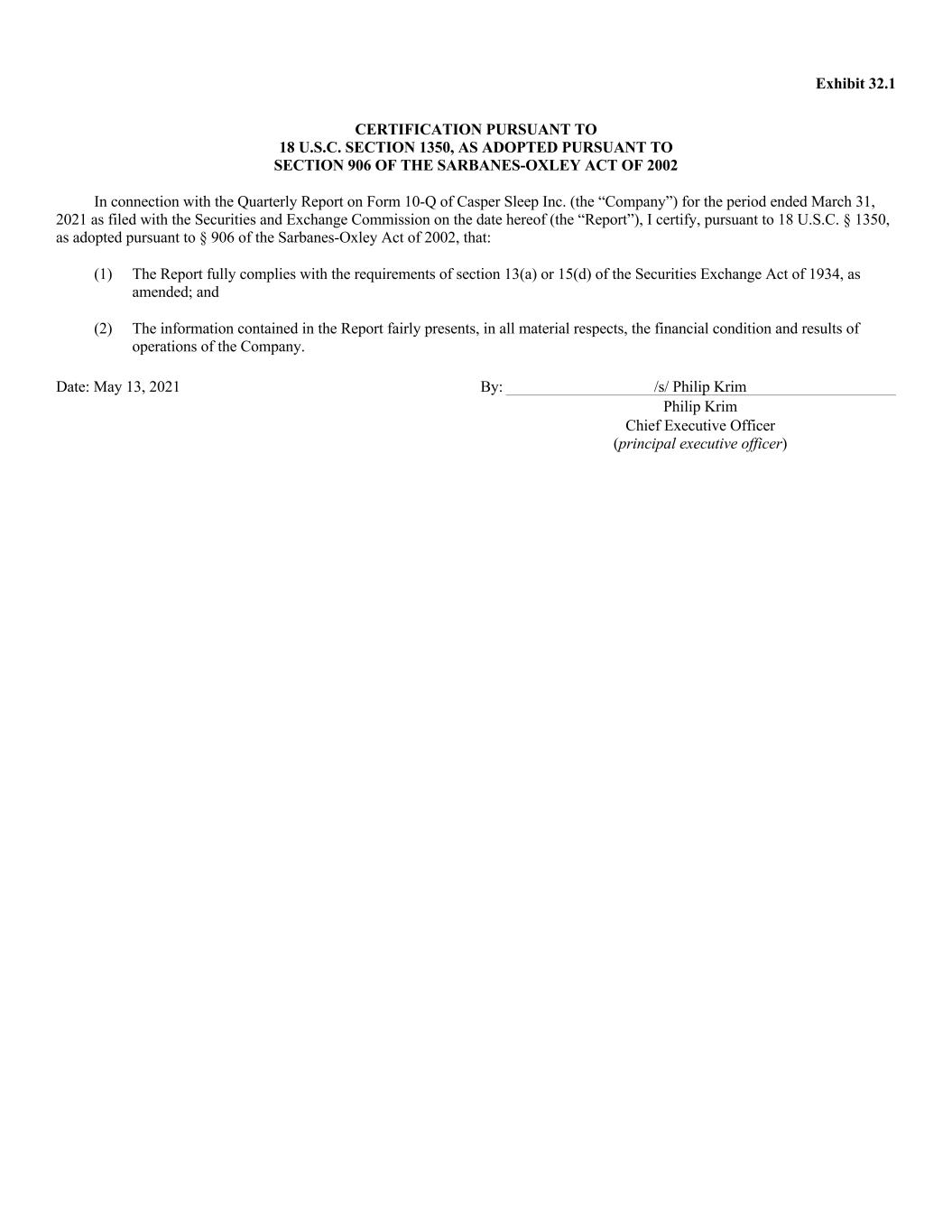 Exhibit 32.1

CERTIFICATION PURSUANT TO
18 U.S.C. SECTION 1350, AS ADOPTED PURSUANT TO
SECTION 906 OF THE SARBANES-OXLEY ACT OF 2002

In connection with the Quarterly Report on Form 10-Q of Casper Sleep Inc. (the “Company”) for the period ended March 31, 2021 as filed with the Securities and Exchange Commission on the date hereof (the “Report”), I certify, pursuant to 18 U.S.C. § 1350, as adopted pursuant to § 906 of the Sarbanes-Oxley Act of 2002, that:

(1) The Report fully complies with the requirements of section 13(a) or 15(d) of the Securities Exchange Act of 1934, as amended; and

(2) The information contained in the Report fairly presents, in all material respects, the financial condition and results of operations of the Company.

Date: May 13, 2021

By: /s/ Philip Krim
Philip Krim
Chief Executive Officer
(principal executive officer)